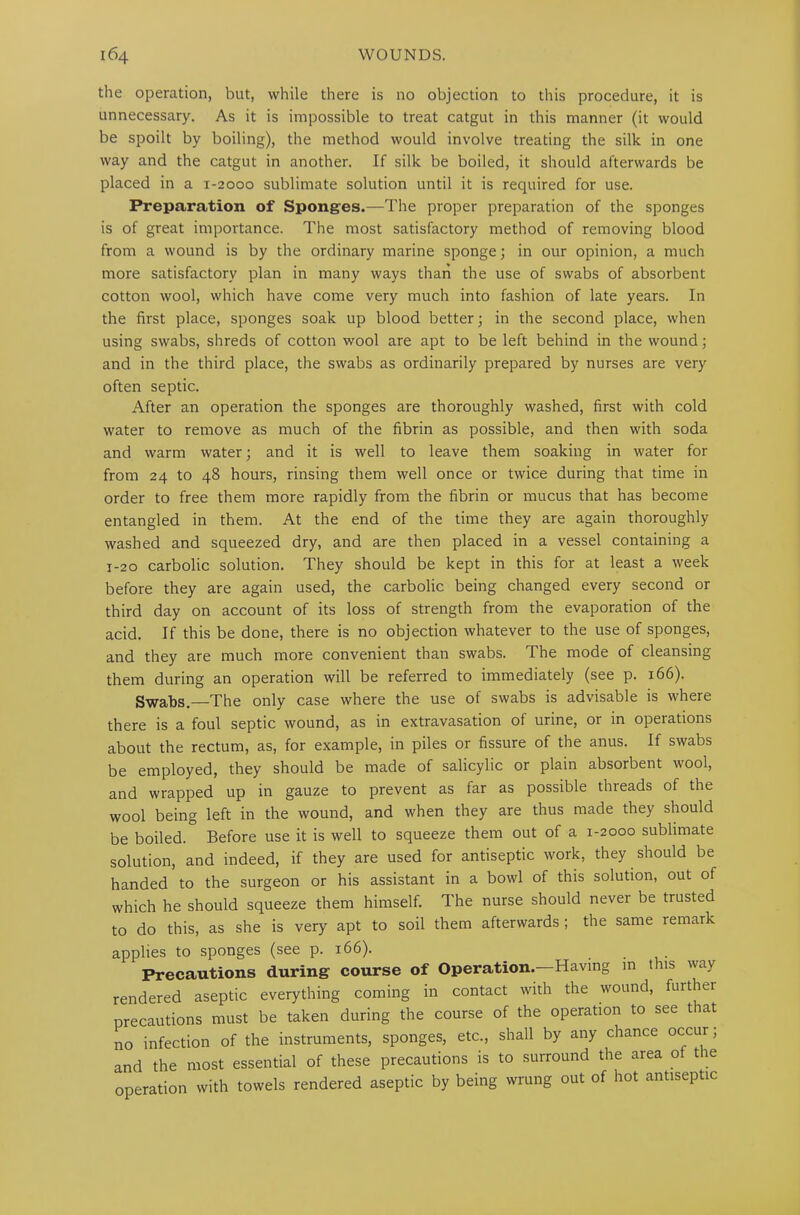 164 WOUNDS.

the operation, but, while there is no objection to this procedure, it is unnecessary. As it is impossible to treat catgut in this manner (it would be spoilt by boiling), the method would involve treating the silk in one way and the catgut in another. If silk be boiled, it should afterwards be placed in a 1-2000 sublimate solution until it is required for use.

Preparation of Sponges.—The proper preparation of the sponges is of great importance. The most satisfactory method of removing blood from a wound is by the ordinary marine sponge; in our opinion, a much more satisfactory plan in many ways than the use of swabs of absorbent cotton wool, which have come very much into fashion of late years. In the first place, sponges soak up blood better; in the second place, when using swabs, shreds of cotton wool are apt to be left behind in the wound; and in the third place, the swabs as ordinarily prepared by nurses are very often septic.

After an operation the sponges are thoroughly washed, first with cold water to remove as much of the fibrin as possible, and then with soda and warm water; and it is well to leave them soaking in water for from 24 to 48 hours, rinsing them well once or twice during that time in order to free them more rapidly from the fibrin or mucus that has become entangled in them. At the end of the time they are again thoroughly washed and squeezed dry, and are then placed in a vessel containing a 1-20 carbolic solution. They should be kept in this for at least a week before they are again used, the carbolic being changed every second or third day on account of its loss of strength from the evaporation of the acid. If this be done, there is no objection whatever to the use of sponges, and they are much more convenient than swabs. The mode of cleansing them during an operation will be referred to immediately (see p. 166).

Swabs.—The only case where the use of swabs is advisable is where there is a foul septic wound, as in extravasation of urine, or in operations about the rectum, as, for example, in piles or fissure of the anus. If swabs be employed, they should be made of salicylic or plain absorbent wool, and wrapped up in gauze to prevent as far as possible threads of the wool being left in the wound, and when they are thus made they should be boiled. Before use it is well to squeeze them out of a 1-2000 sublimate solution, and indeed, if they are used for antiseptic work, they should be handed to the surgeon or his assistant in a bowl of this solution, out of which he should squeeze them himself. The nurse should never be trusted to do this, as she is very apt to soil them afterwards; the same remark applies to sponges (see p. 166).

Precautions during course of Operation.—Having in this way rendered aseptic everything coming in contact with the wound, further precautions must be taken during the course of the operation to see that no infection of the instruments, sponges, etc., shall by any chance occur; and the most essential of these precautions is to surround the area of the operation with towels rendered aseptic by being wrung out of hot antiseptic